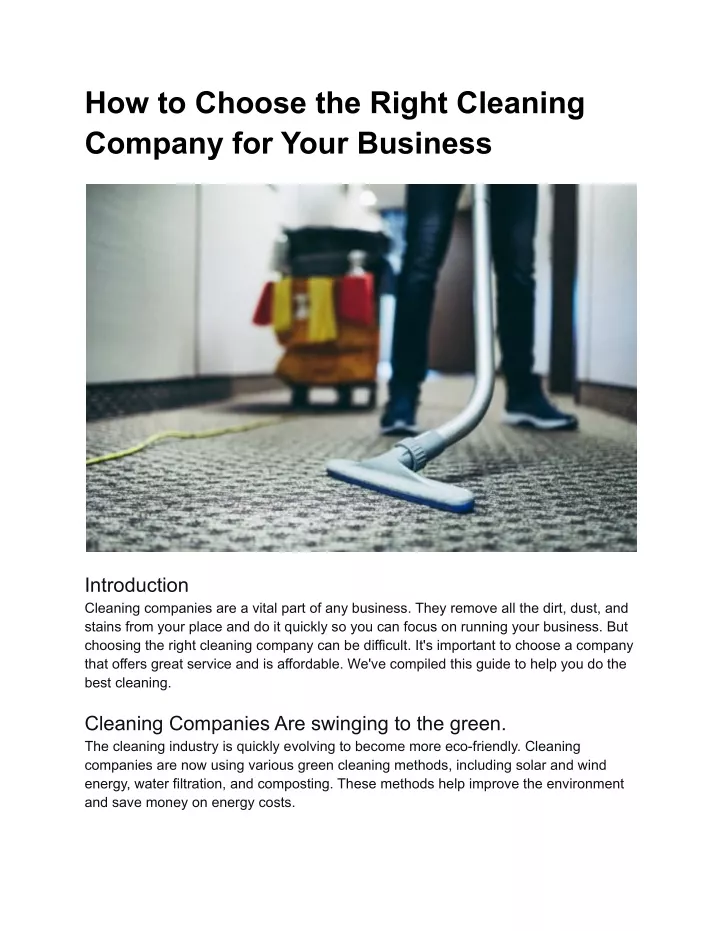 How to Choose the Right Cleaning Company for Your Business

Introduction
Cleaning companies are a vital part of any business. They remove all the dirt, dust, and stains from your place and do it quickly so you can focus on running your business. But choosing the right cleaning company can be difficult. It's important to choose a company that offers great service and is affordable. We've compiled this guide to help you do the best cleaning.

Cleaning Companies Are swinging to the green.
The cleaning industry is quickly evolving to become more eco-friendly. Cleaning companies are now using various green cleaning methods, including solar and wind energy, water filtration, and composting. These methods help improve the environment and save money on energy costs.